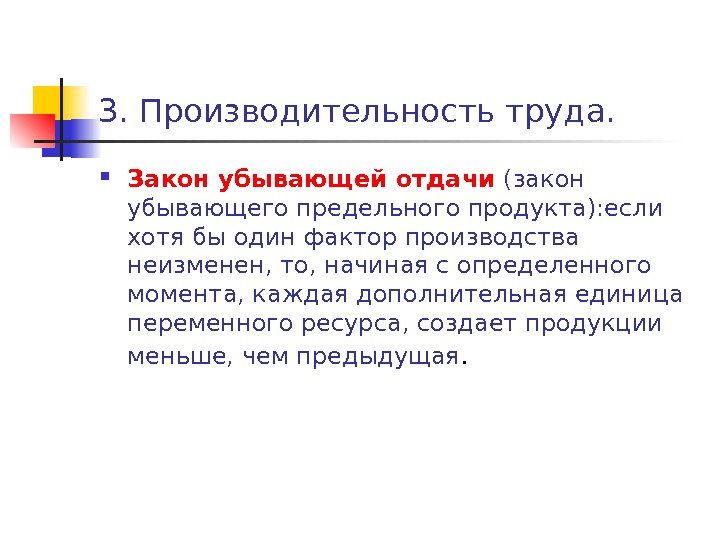 3. Производительность труда.

• Закон убывающей отдачи (закон убывающего предельного продукта):если хотя бы один фактор производства неизменен, то, начиная с определенного момента, каждая дополнительная единица переменного ресурса, создает продукции меньше, чем предыдущая.